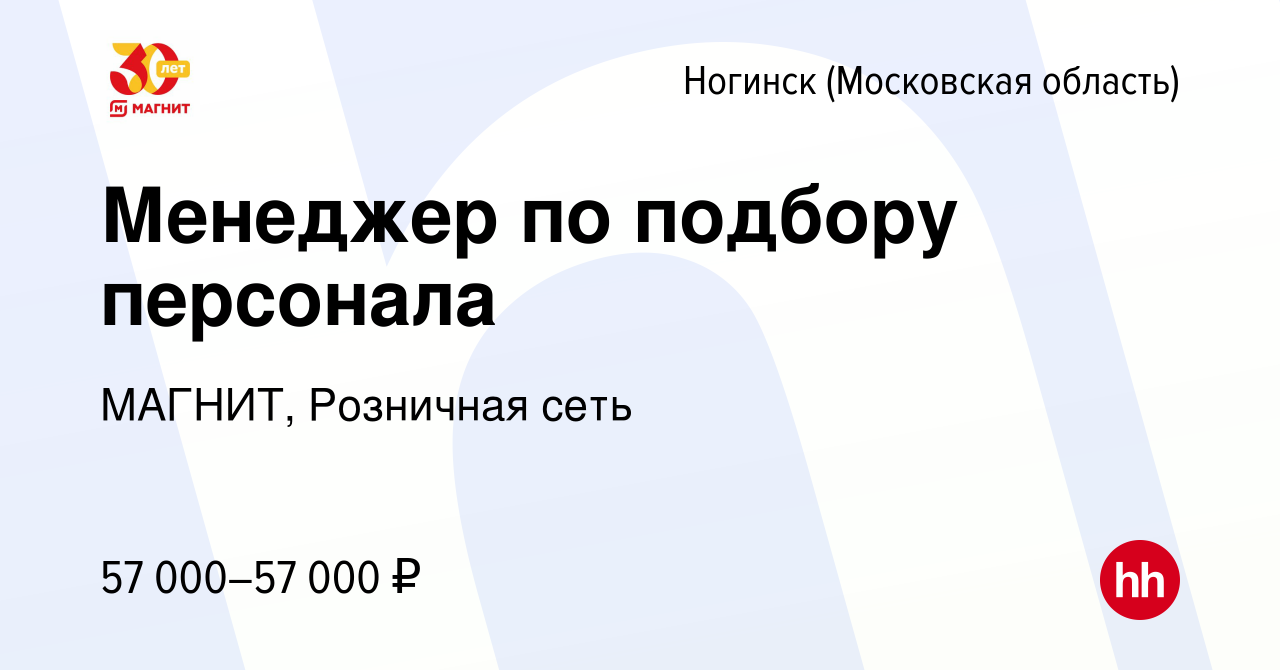 30 лет
МАГНИТ

Ногинск (Московская область)

Менеджер по подбору персонала

МАГНИТ, Розничная сеть

57 000–57 000 ₽

hh